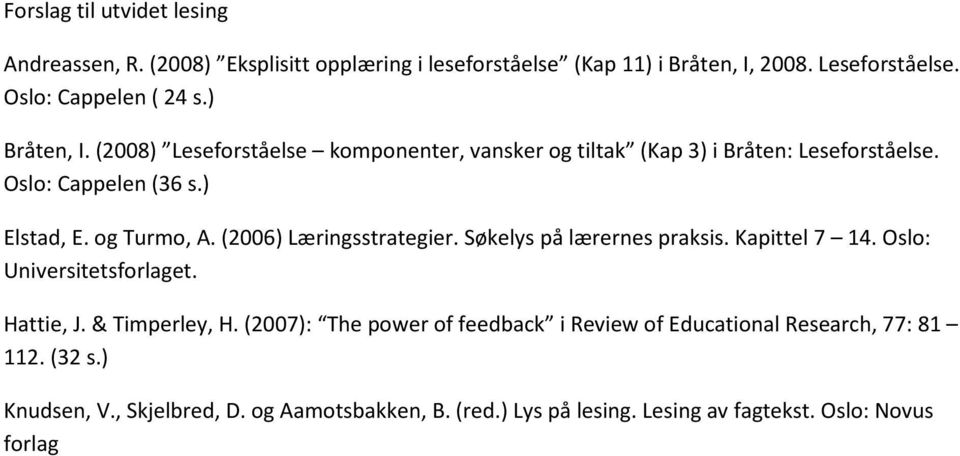 Forslag til utvidet lesing

Andreassen, R. (2008) ”Eksplisitt opplæring i leseforståelse” (Kap 11) i Bråten, I, 2008. Leseforståelse. Oslo: Cappelen ( 24 s.)

Bråten, I. (2008) ”Leseforståelse – komponenter, vansker og tiltak” (Kap 3) i Bråten: Leseforståelse. Oslo: Cappelen (36 s.)

Elstad, E. og Turmo, A. (2006) Læringsstrategier. Søkelys på lærernes praksis. Kapittel 7 – 14. Oslo: Universitetsforlaget.

Hattie, J. & Timperley, H. (2007): “The power of feedback” i Review of Educational Research, 77: 81 – 112. (32 s.)

Knudsen, V., Skjelbred, D. og Aamotsbakken, B. (red.) Lys på lesing. Lesing av fagtekst. Oslo: Novus forlag